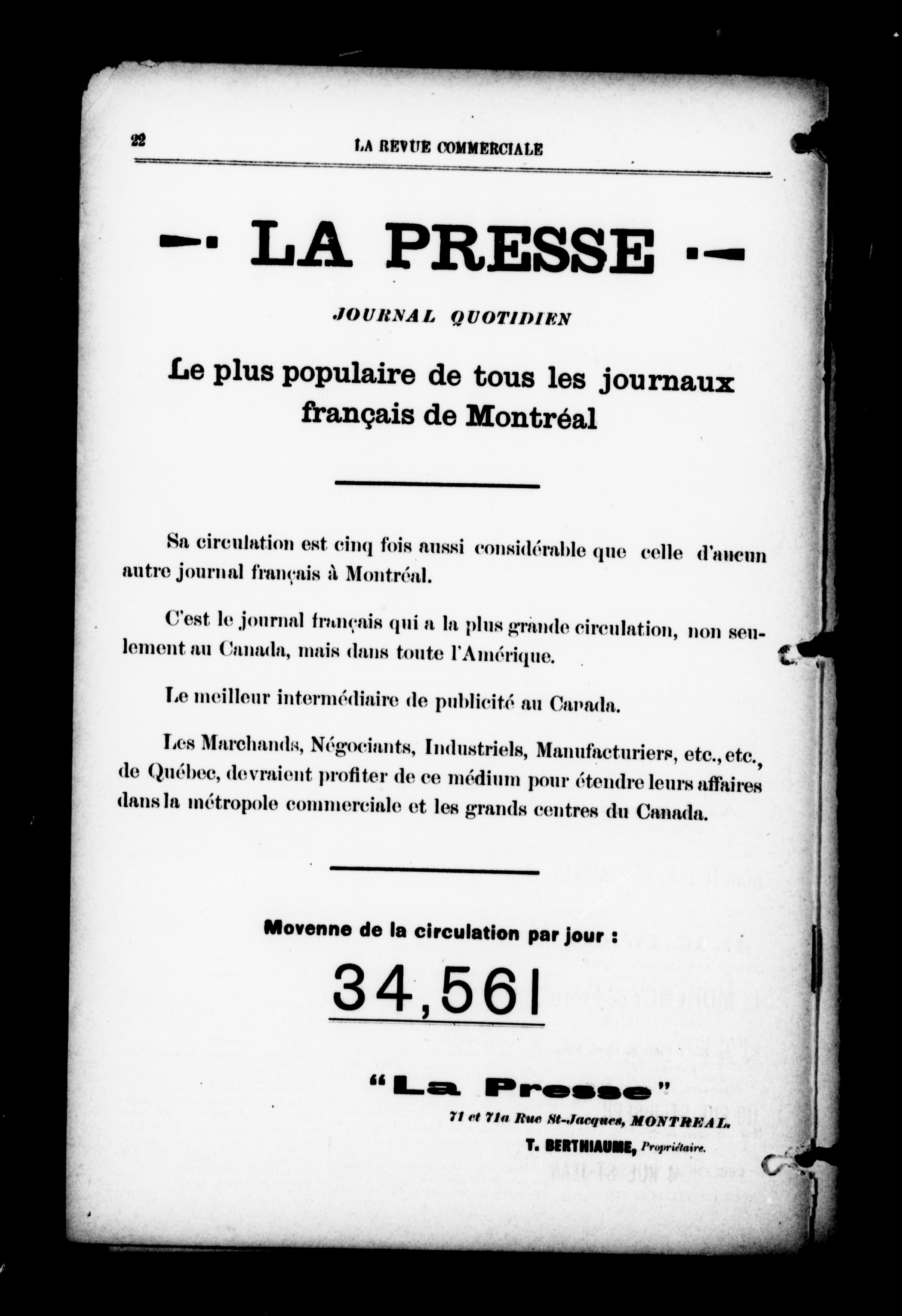 22 LA REVUE COMMERCIALE

LA PRESSE

JOURNAL QUOTIDIEN

Le plus populaire de tous les journaux français de Montréal

Sa circulation est cinq fois aussi considérable que celle d'aucun autre journal français à Montréal.

C'est le journal français qui a la plus grande circulation, non seulement au Canada, mais dans toute l'Amérique.

Le meilleur intermédiaire de publicité au Canada.

Les Marchands, Négociants, Industriels, Manufacturiers, etc., etc., de Québec, devraient profiter de ce médium pour étendre leurs affaires dans la métropole commerciale et les grands centres du Canada.

Movenne de la circulation par jour :

34,561

"La Presse"

71 et 71a Rue St-Jacques, MONTREAL.

T. BERTHIAUME, Propriétaire.